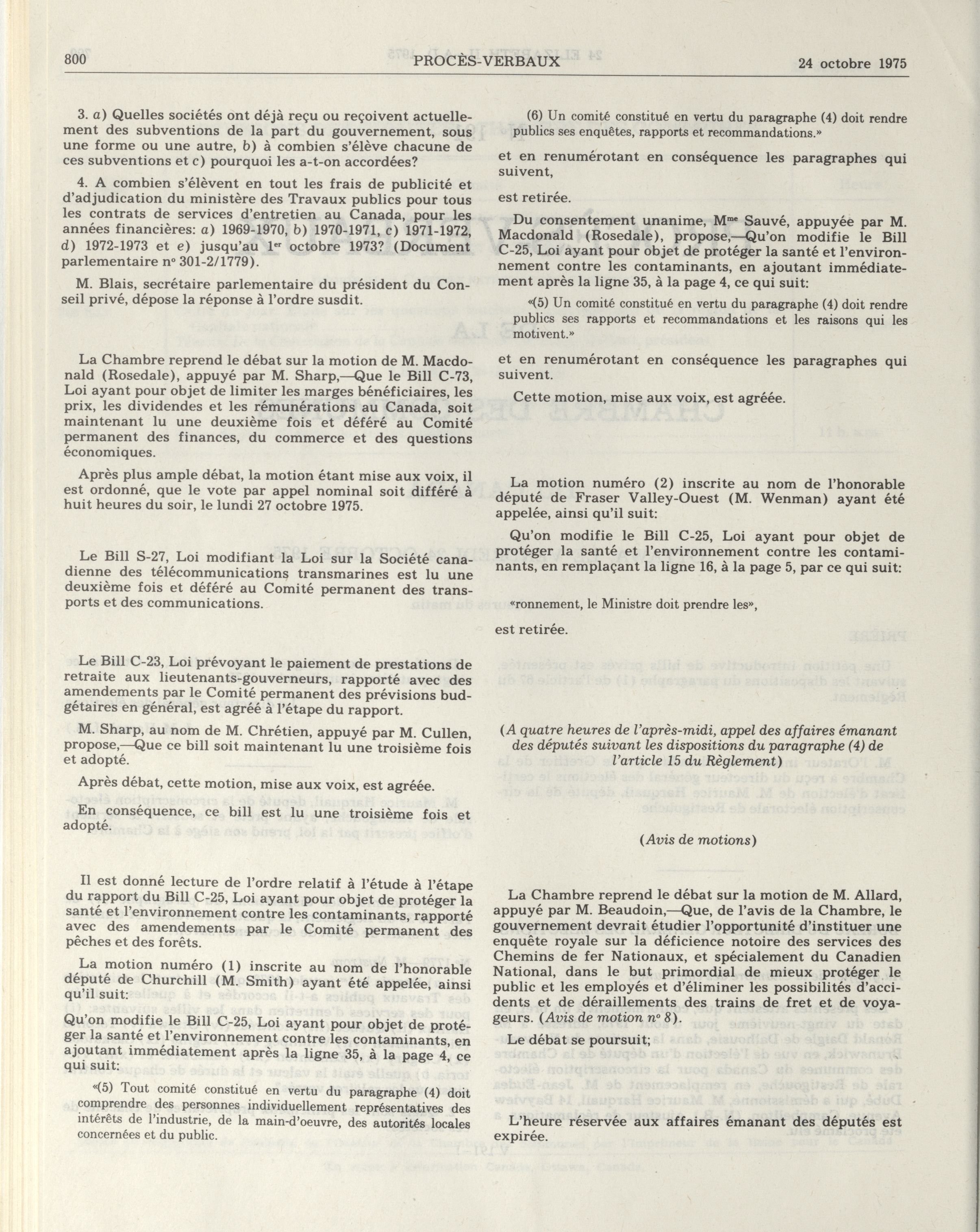 800 PROCÈS-VERBAUX 24 octobre 1975

3. a) Quelles sociétés ont déjà reçu ou reçoivent actuellement des subventions de la part du gouvernement, sous une forme ou une autre, b) à combien s'élève chacune de ces subventions et c) pourquoi les a-t-on accordées?

4. A combien s'élèvent en tout les frais de publicité et d'adjudication du ministère des Travaux publics pour tous les contrats de services d'entretien au Canada, pour les années financières: a) 1969-1970, b) 1970-1971, c) 1971-1972, d) 1972-1973 et e) jusqu'au 1$^{er}$ octobre 1973? (Document parlementaire n° 301-2/1779).

M. Blais, secrétaire parlementaire du président du Conseil privé, dépose la réponse à l'ordre susdit.

La Chambre reprend le débat sur la motion de M. Macdonald (Rosedale), appuyé par M. Sharp,—Que le Bill C-73, Loi ayant pour objet de limiter les marges bénéficiaires, les prix, les dividendes et les rémunérations au Canada, soit maintenant lu une deuxième fois et déféré au Comité permanent des finances, du commerce et des questions économiques.

Après plus ample débat, la motion étant mise aux voix, il est ordonné, que le vote par appel nominal soit différé à huit heures du soir, le lundi 27 octobre 1975.

Le Bill S-27, Loi modifiant la Loi sur la Société canadienne des télécommunications transmarines est lu une deuxième fois et déféré au Comité permanent des transports et des communications.

Le Bill C-23, Loi prévoyant le paiement de prestations de retraite aux lieutenants-gouverneurs, rapporté avec des amendements par le Comité permanent des prévisions budgétaires en général, est agréé à l'étape du rapport.

M. Sharp, au nom de M. Chrétien, appuyé par M. Cullen, propose,—Que ce bill soit maintenant lu une troisième fois et adopté.

Après débat, cette motion, mise aux voix, est agréée.

En conséquence, ce bill est lu une troisième fois et adopté.

Il est donné lecture de l'ordre relatif à l'étude à l'étape du rapport du Bill C-25, Loi ayant pour objet de protéger la santé et l'environnement contre les contaminants, rapporté avec des amendements par le Comité permanent des pêches et des forêts.

La motion numéro (1) inscrite au nom de l'honorable député de Churchill (M. Smith) ayant été appelée, ainsi qu'il suit:

Qu'on modifie le Bill C-25, Loi ayant pour objet de protéger la santé et l'environnement contre les contaminants, en ajoutant immédiatement après la ligne 35, à la page 4, ce qui suit:

«(5) Tout comité constitué en vertu du paragraphe (4) doit comprendre des personnes individuellement représentatives des intérêts de l'industrie, de la main-d'oeuvre, des autorités locales concernées et du public.

(6) Un comité constitué en vertu du paragraphe (4) doit rendre publics ses enquêtes, rapports et recommandations.»

et en renumérotant en conséquence les paragraphes qui suivent,

est retirée.

Du consentement unanime, M$^{me}$ Sauvé, appuyée par M. Macdonald (Rosedale), propose,—Qu'on modifie le Bill C-25, Loi ayant pour objet de protéger la santé et l'environnement contre les contaminants, en ajoutant immédiatement après la ligne 35, à la page 4, ce qui suit:

«(5) Un comité constitué en vertu du paragraphe (4) doit rendre publics ses rapports et recommandations et les raisons qui les motivent.»

et en renumérotant en conséquence les paragraphes qui suivent.

Cette motion, mise aux voix, est agréée.

La motion numéro (2) inscrite au nom de l'honorable député de Fraser Valley-Ouest (M. Wenman) ayant été appelée, ainsi qu'il suit:

Qu'on modifie le Bill C-25, Loi ayant pour objet de protéger la santé et l'environnement contre les contaminants, en remplaçant la ligne 16, à la page 5, par ce qui suit:

«ronnement, le Ministre doit prendre les»,

est retirée.

(A quatre heures de l'après-midi, appel des affaires émanant des députés suivant les dispositions du paragraphe (4) de l'article 15 du Règlement)

(Avis de motions)

La Chambre reprend le débat sur la motion de M. Allard, appuyé par M. Beaudoin,—Que, de l'avis de la Chambre, le gouvernement devrait étudier l'opportunité d'instituer une enquête royale sur la déficience notoire des services des Chemins de fer Nationaux, et spécialement du Canadien National, dans le but primordial de mieux protéger le public et les employés et d'éliminer les possibilités d'accidents et de déraillements des trains de fret et de voyageurs. (Avis de motion n° 8).

Le débat se poursuit;

L'heure réservée aux affaires émanant des députés est expirée.